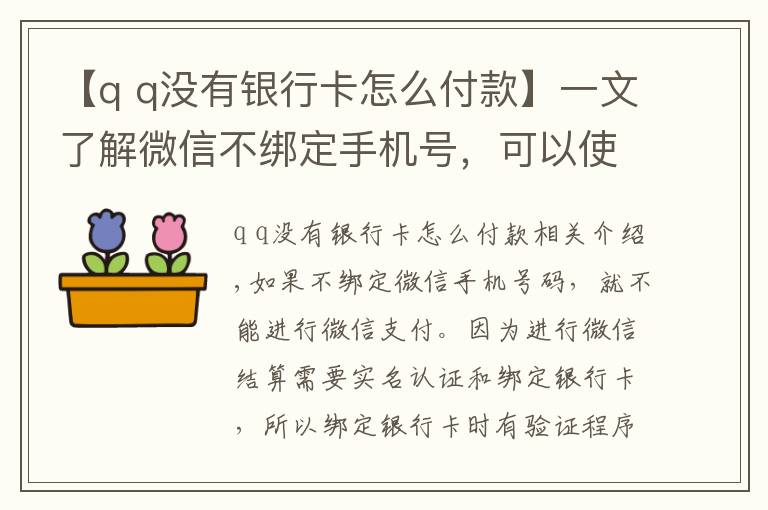 【q q没有银行卡怎么付款】一文了解微信不绑定手机号，可以使

q q没有银行卡怎么付款相关介绍，如果不绑定微信手机号码，就不能进行微信支付。因为进行微信结算需要实名认证和绑定银行卡，所以绑定银行卡时有验证程序